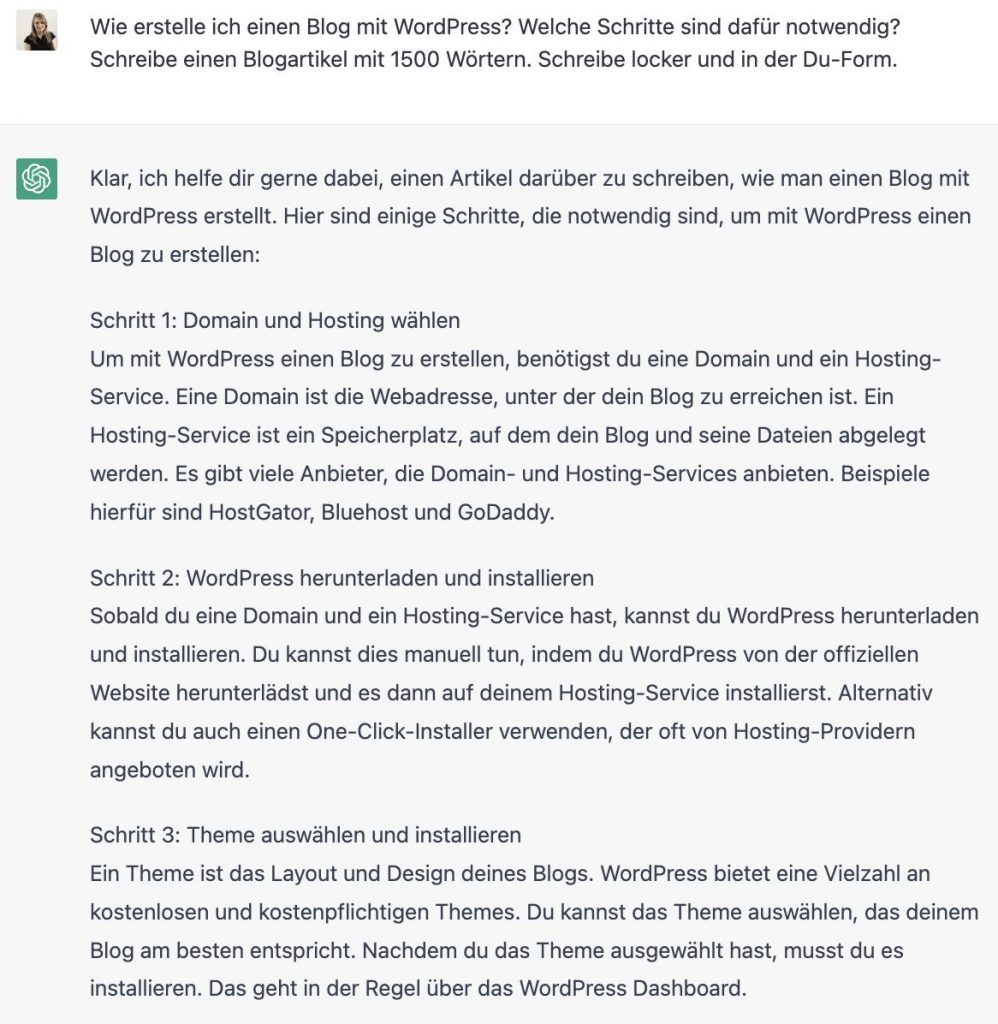 Wie erstelle ich einen Blog mit WordPress? Welche Schritte sind dafür notwendig? Schreibe einen Blogartikel mit 1500 Wörtern. Schreibe locker und in der Du-Form.

Klar, ich helfe dir gerne dabei, einen Artikel darüber zu schreiben, wie man einen Blog mit WordPress erstellt. Hier sind einige Schritte, die notwendig sind, um mit WordPress einen Blog zu erstellen:

Schritt 1: Domain und Hosting wählen
Um mit WordPress einen Blog zu erstellen, benötigst du eine Domain und ein Hosting-Service. Eine Domain ist die Webadresse, unter der dein Blog zu erreichen ist. Ein Hosting-Service ist ein Speicherplatz, auf dem dein Blog und seine Dateien abgelegt werden. Es gibt viele Anbieter, die Domain- und Hosting-Services anbieten. Beispiele hierfür sind HostGator, Bluehost und GoDaddy.

Schritt 2: WordPress herunterladen und installieren
Sobald du eine Domain und ein Hosting-Service hast, kannst du WordPress herunterladen und installieren. Du kannst dies manuell tun, indem du WordPress von der offiziellen Website herunterlädst und es dann auf deinem Hosting-Service installierst. Alternativ kannst du auch einen One-Click-Installer verwenden, der oft von Hosting-Providern angeboten wird.

Schritt 3: Theme auswählen und installieren
Ein Theme ist das Layout und Design deines Blogs. WordPress bietet eine Vielzahl an kostenlosen und kostenpflichtigen Themes. Du kannst das Theme auswählen, das deinem Blog am besten entspricht. Nachdem du das Theme ausgewählt hast, musst du es installieren. Das geht in der Regel über das WordPress Dashboard.